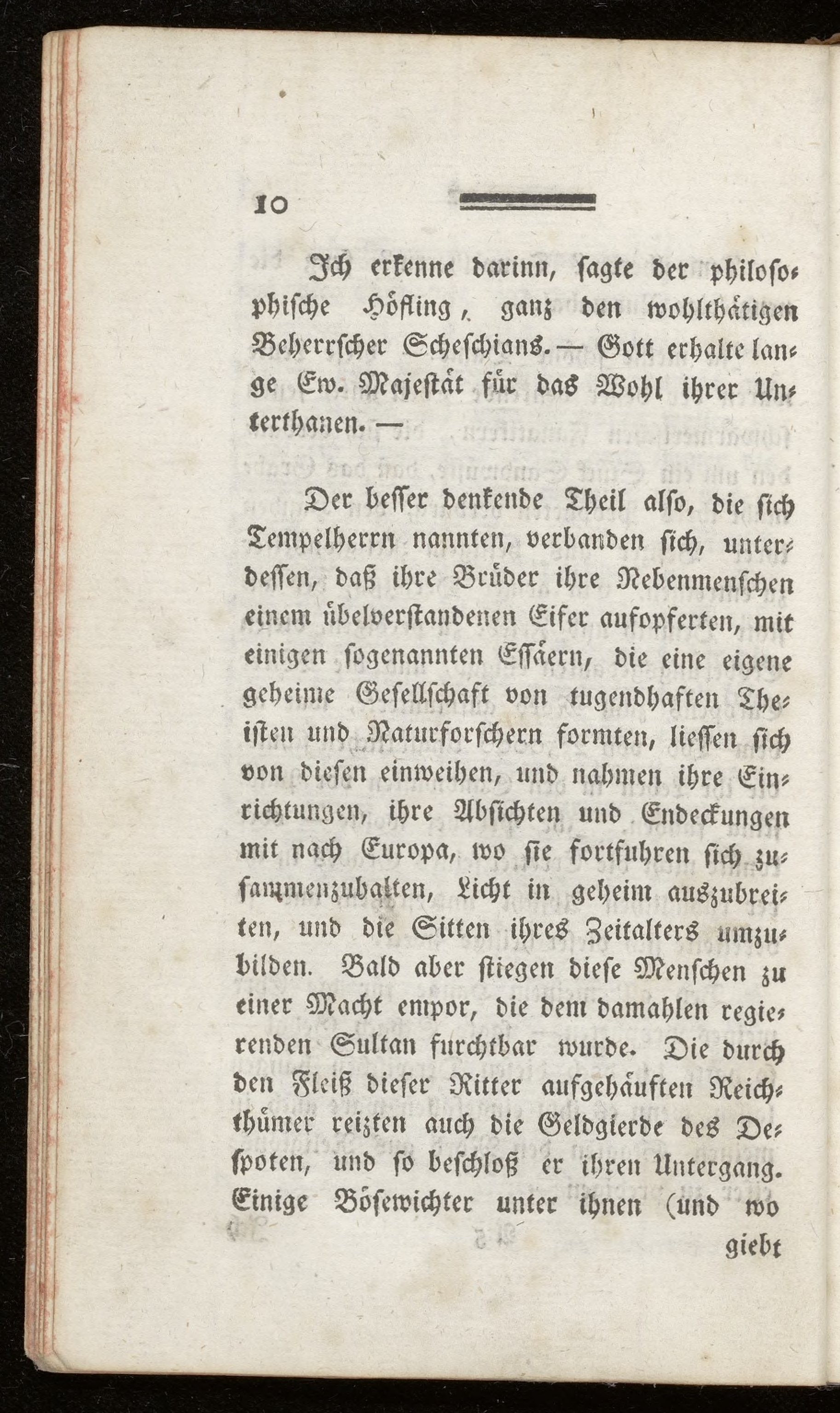 10

Ich erkenne darinn, sagte der philosophische Höfling, ganz den wohlthätigen Beherrscher Scheschians. — Gott erhalte lange Ew. Majestät für das Wohl ihrer Unterthanen. —

Der besser denkende Theil also, die sich Tempelherrn nannten, verbanden sich, unterdessen, daß ihre Brüder ihre Nebenmenschen einem übelverstandenen Eifer aufopferten, mit einigen sogenannten Essäern, die eine eigene geheime Gesellschaft von tugendhaften Theisten und Naturforschern formten, liessen sich von diesen einweihen, und nahmen ihre Einrichtungen, ihre Absichten und Endeckungen mit nach Europa, wo sie fortfuhren sich zusammenzuhalten, Licht in geheim auszubreiten, und die Sitten ihres Zeitalters umzubilden. Bald aber stiegen diese Menschen zu einer Macht empor, die dem damahlen regierenden Sultan furchtbar wurde. Die durch den Fleiß dieser Ritter aufgehäuften Reichthümer reizten auch die Geldgierde des Despoten, und so beschloß er ihren Untergang. Einige Bösewichter unter ihnen (und wo

giebt